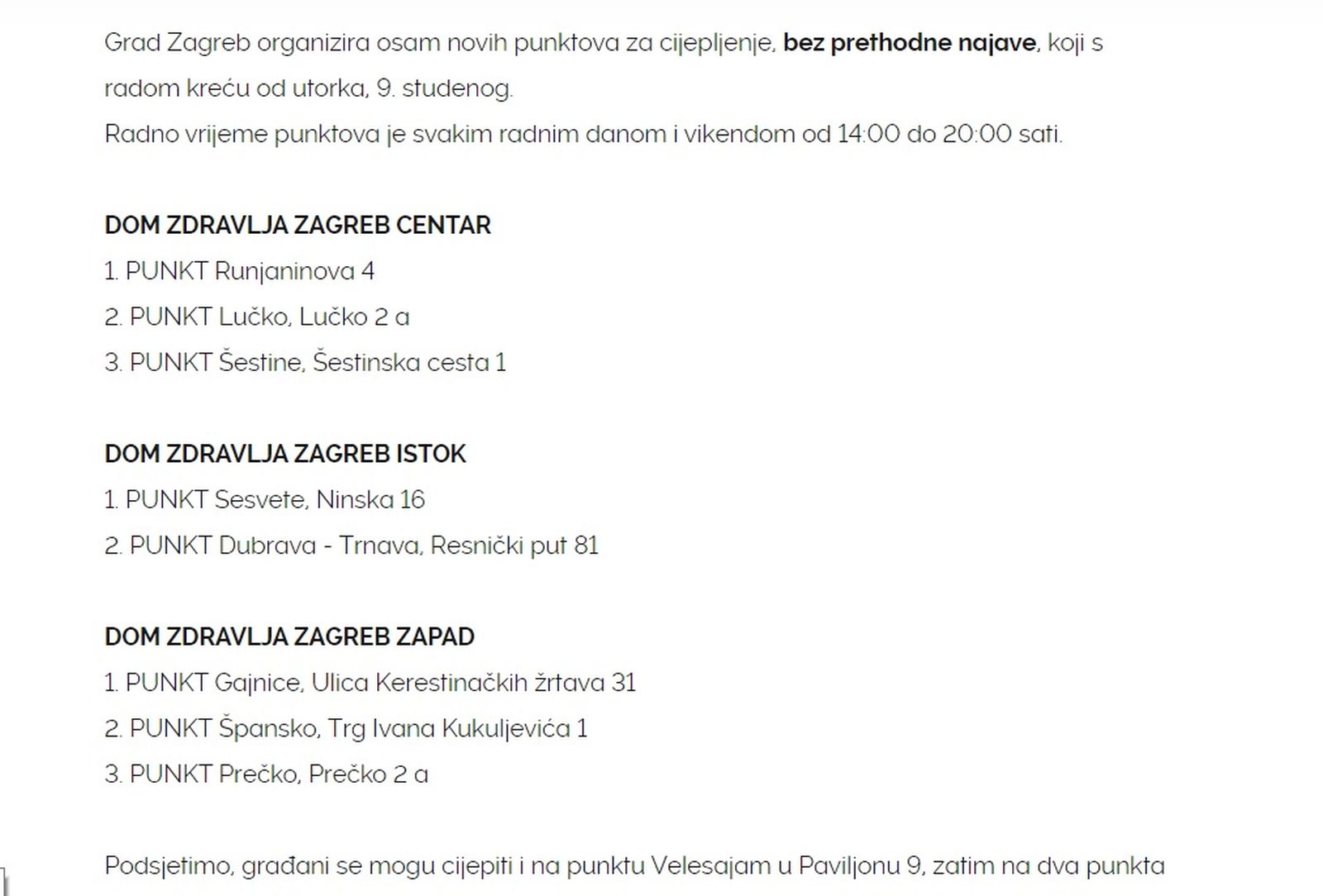 Grad Zagreb organizira osam novih punktova za cijepljenje, bez prethodne najave, koji s radom kreću od utorka, 9. studenog.
Radno vrijeme punktova je svakim radnim danom i vikendom od 14:00 do 20:00 sati.

DOM ZDRAVLJA ZAGREB CENTAR
1. PUNKT Runjaninova 4
2. PUNKT Lučko, Lučko 2 a
3. PUNKT Šestine, Šestinska cesta 1

DOM ZDRAVLJA ZAGREB ISTOK
1. PUNKT Sesvete, Ninska 16
2. PUNKT Dubrava - Trnava, Resnički put 81

DOM ZDRAVLJA ZAGREB ZAPAD
1. PUNKT Gajnice, Ulica Kerestinačkih žrtava 31
2. PUNKT Špansko, Trg Ivana Kukuljevića 1
3. PUNKT Prečko, Prečko 2 a

Podsjetimo, građani se mogu cijepiti i na punktu Velesajam u Paviljonu 9, zatim na dva punkta